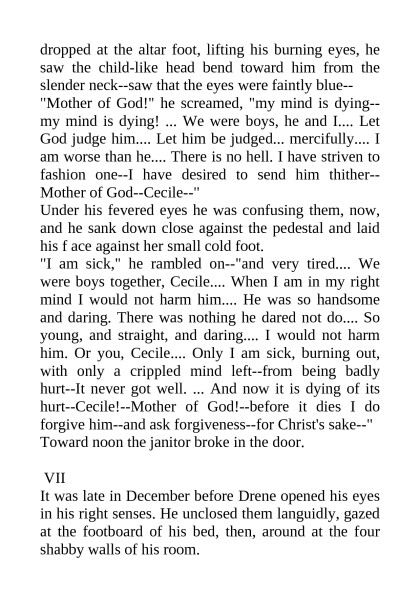 dropped at the altar foot, lifting his burning eyes, he saw the child-like head bend toward him from the slender neck--saw that the eyes were faintly blue--

"Mother of God!" he screamed, "my mind is dying--my mind is dying! ... We were boys, he and I.... Let God judge him.... Let him be judged... mercifully.... I am worse than he.... There is no hell. I have striven to fashion one--I have desired to send him thither--Mother of God--Cecile--"

Under his fevered eyes he was confusing them, now, and he sank down close against the pedestal and laid his f ace against her small cold foot.

"I am sick," he rambled on--"and very tired.... We were boys together, Cecile.... When I am in my right mind I would not harm him.... He was so handsome and daring. There was nothing he dared not do.... So young, and straight, and daring.... I would not harm him. Or you, Cecile.... Only I am sick, burning out, with only a crippled mind left--from being badly hurt--It never got well. ... And now it is dying of its hurt--Cecile!--Mother of God!--before it dies I do forgive him--and ask forgiveness--for Christ's sake--"

Toward noon the janitor broke in the door.

VII

It was late in December before Drene opened his eyes in his right senses. He unclosed them languidly, gazed at the footboard of his bed, then, around at the four shabby walls of his room.